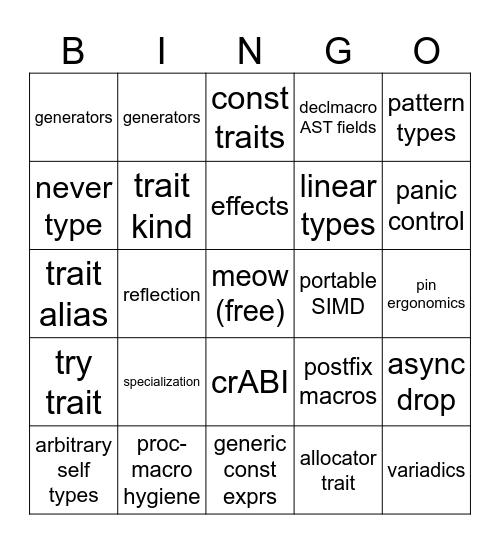 | B | I | N | G | O |
|---|---|---|---|---|
| generators | generators | const traits | declmacro AST fields | pattern types |
| never type | trait kind | effects | linear types | panic control |
| trait alias | reflection | meow (free) | portable SIMD | pin ergonomics |
| try trait | specialization | crABI | postfix macros | async drop |
| arbitrary self types | proc-macro hygiene | generic const exprs | allocator trait | variadics |